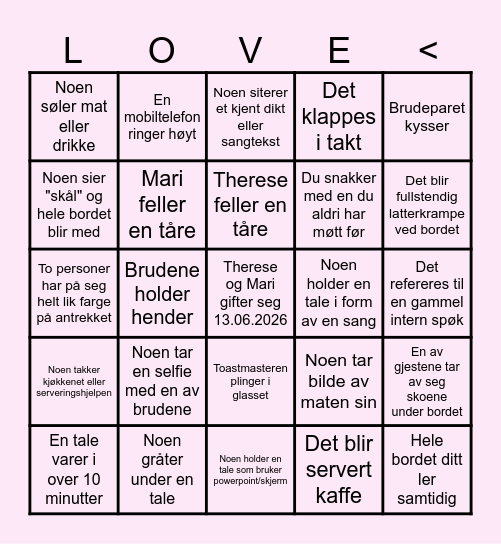 | L | O | V | E | < |
|---|---|---|---|---|
| Noen søler mat eller drikke | En mobiltelefon ringer høyt | Noen siterer et kjent dikt eller sangtekst | Det klappes i takt | Brudeparet kysser |
| Noen sier "skål" og hele bordet blir med | Mari feller en tåre | Therese feller en tåre | Du snakker med en du aldri har møtt før | Det blir fullstendig latterkrampe ved bordet |
| To personer har på seg helt lik farge på antrekket | Brudene holder hender | Therese og Mari gifter seg 13.06.2026 | Noen holder en tale i form av en sang | Det refereres til en gammel intern spøk |
| Noen takker kjøkkenet eller serveringshjelpen | Noen tar en selfie med en av brudene | Toastmasteren plinger i glasset | Noen tar bilde av maten sin | En av gjestene tar av seg skoene under bordet |
| En tale varer i over 10 minutter | Noen gråter under en tale | Noen holder en tale som bruker powerpoint/skjerm | Det blir servert kaffe | Hele bordet ditt ler samtidig |